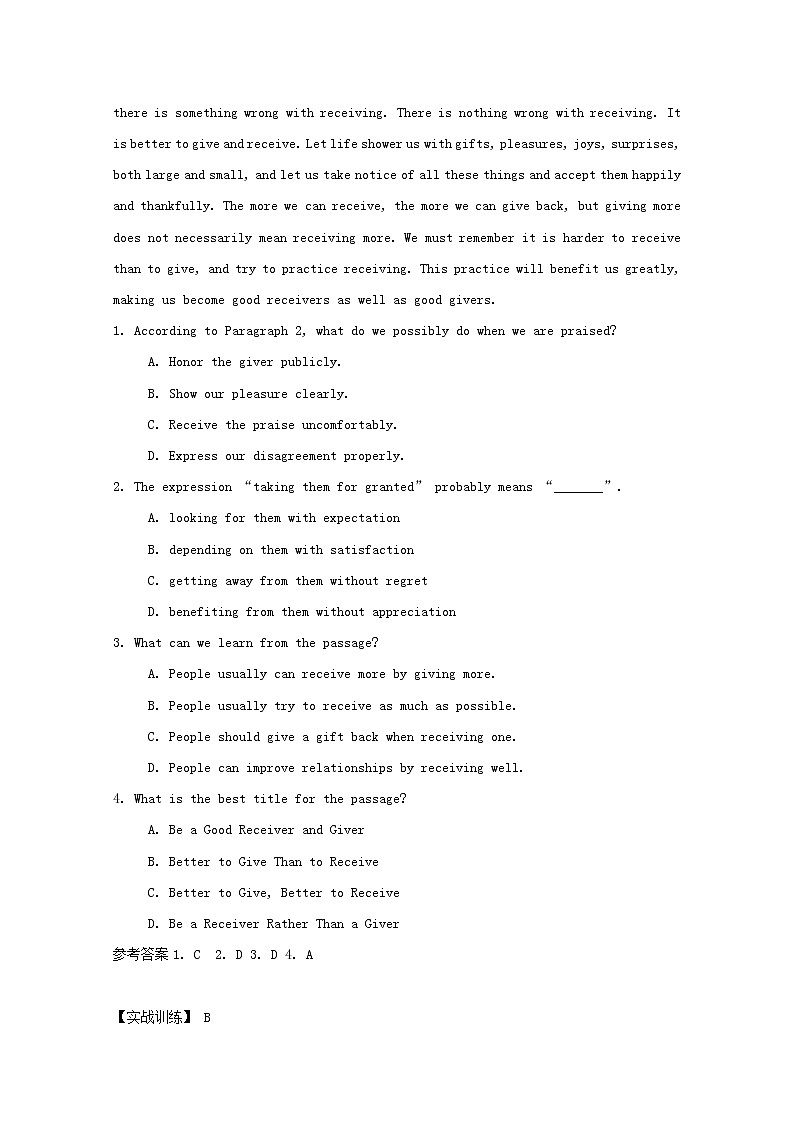 there is something wrong with receiving. There is nothing wrong with receiving. It is better to give and receive. Let life shower us with gifts, pleasures, joys, surprises, both large and small, and let us take notice of all these things and accept them happily and thankfully. The more we can receive, the more we can give back, but giving more does not necessarily mean receiving more. We must remember it is harder to receive than to give, and try to practice receiving. This practice will benefit us greatly, making us become good receivers as well as good givers.

1. According to Paragraph 2, what do we possibly do when we are praised?

A. Honor the giver publicly.

B. Show our pleasure clearly.

C. Receive the praise uncomfortably.

D. Express our disagreement properly.

2. The expression “taking them for granted” probably means “_______”.

A. looking for them with expectation

B. depending on them with satisfaction

C. getting away from them without regret

D. benefiting from them without appreciation

3. What can we learn from the passage?

A. People usually can receive more by giving more.

B. People usually try to receive as much as possible.

C. People should give a gift back when receiving one.

D. People can improve relationships by receiving well.

4. What is the best title for the passage?

A. Be a Good Receiver and Giver

B. Better to Give Than to Receive

C. Better to Give, Better to Receive

D. Be a Receiver Rather Than a Giver

参考答案 1. C 2. D 3. D 4. A

【实战训练】 B